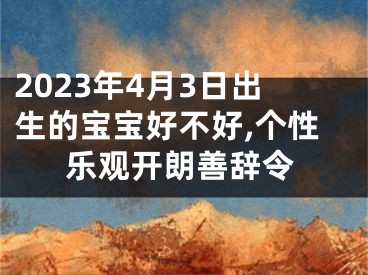 2023年4月3日出生的宝宝好不好,个性乐观开朗善辞令